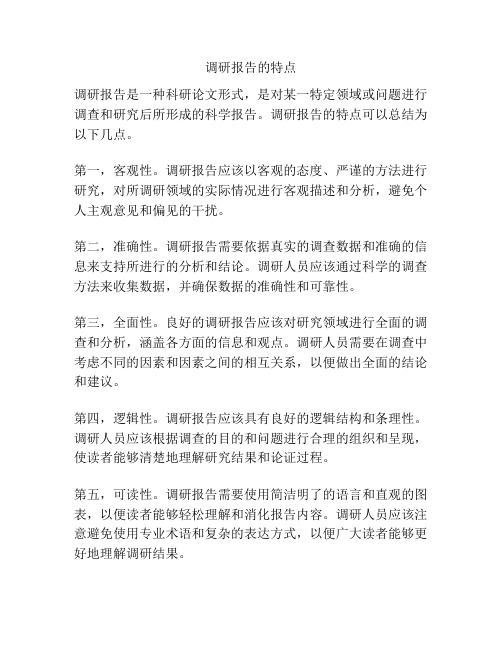 调研报告的特点

调研报告是一种科研论文形式，是对某一特定领域或问题进行调查和研究后所形成的科学报告。调研报告的特点可以总结为以下几点。

第一，客观性。调研报告应该以客观的态度、严谨的方法进行研究，对所调研领域的实际情况进行客观描述和分析，避免个人主观意见和偏见的干扰。

第二，准确性。调研报告需要依据真实的调查数据和准确的信息来支持所进行的分析和结论。调研人员应该通过科学的调查方法来收集数据，并确保数据的准确性和可靠性。

第三，全面性。良好的调研报告应该对研究领域进行全面的调查和分析，涵盖各方面的信息和观点。调研人员需要在调查中考虑不同的因素和因素之间的相互关系，以便做出全面的结论和建议。

第四，逻辑性。调研报告应该具有良好的逻辑结构和条理性。调研人员应该根据调查的目的和问题进行合理的组织和呈现，使读者能够清楚地理解研究结果和论证过程。

第五，可读性。调研报告需要使用简洁明了的语言和直观的图表，以便读者能够轻松理解和消化报告内容。调研人员应该注意避免使用专业术语和复杂的表达方式，以便广大读者能够更好地理解调研结果。